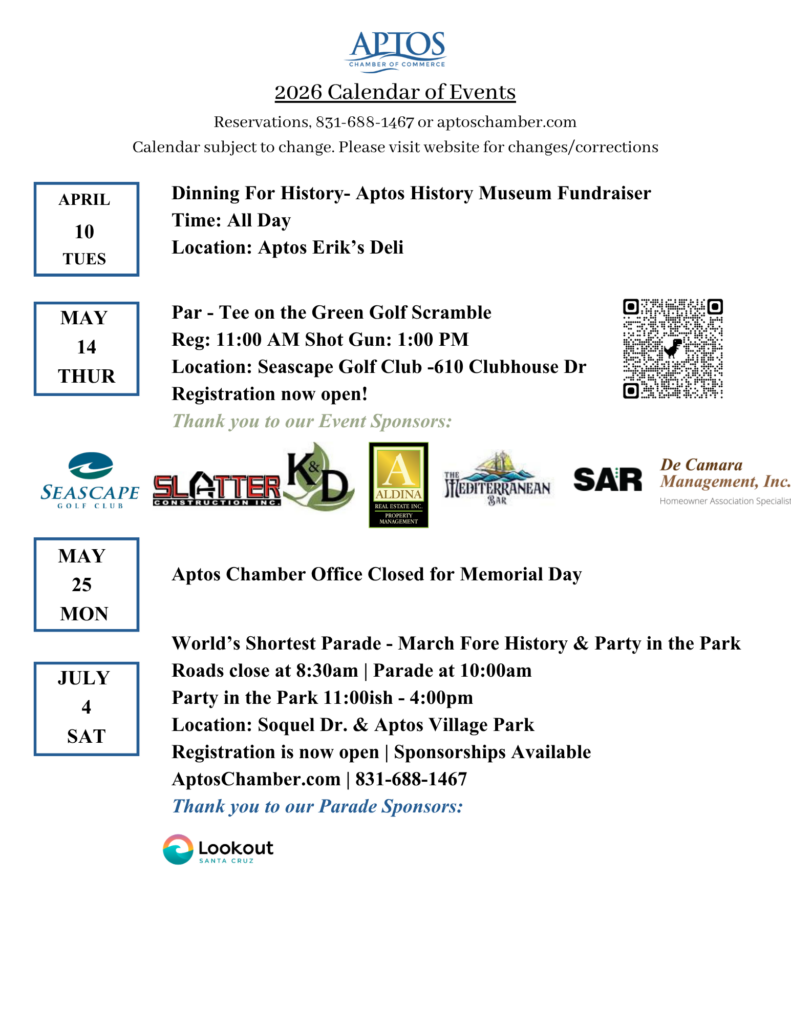 APTOS
CHAMBER OF COMMERCE

2026 Calendar of Events

Reservations, 831-688-1467 or aptoschamber.com
Calendar subject to change. Please visit website for changes/corrections

APRIL
10
TUES

Dinning For History- Aptos History Museum Fundraiser
Time: All Day
Location: Aptos Erik's Deli

MAY
14
THUR

Par - Tee on the Green Golf Scramble
Reg: 11:00 AM Shot Gun: 1:00 PM
Location: Seascape Golf Club -610 Clubhouse Dr
Registration now open!
Thank you to our Event Sponsors:

SEASCAPE GOLF CLUB
SLATTER CONSTRUCTION INC.
K&D
A ALDINA REAL ESTATE INC. PROPERTY MANAGEMENT
THE MEDITERRANEAN BAR
SAR
De Camara Management, Inc.
Homeowner Association Specialist

MAY
25
MON

Aptos Chamber Office Closed for Memorial Day

JULY
4
SAT

World's Shortest Parade - March Fore History & Party in the Park
Roads close at 8:30am | Parade at 10:00am
Party in the Park 11:00ish - 4:00pm
Location: Soquel Dr. & Aptos Village Park
Registration is now open | Sponsorships Available
AptosChamber.com | 831-688-1467
Thank you to our Parade Sponsors:

Lookout
SANTA CRUZ